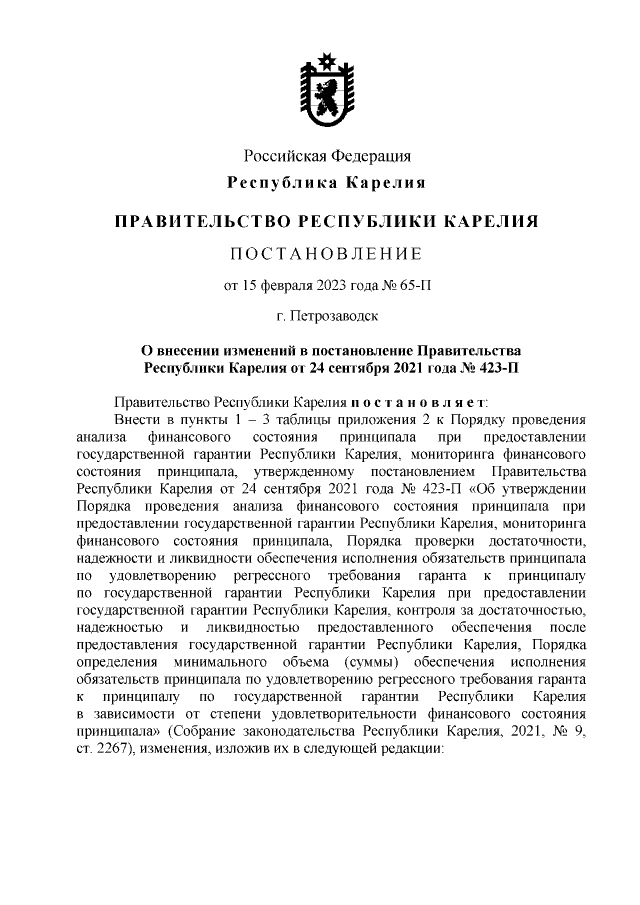 Российская Федерация
Республика Карелия

ПРАВИТЕЛЬСТВО РЕСПУБЛИКИ КАРЕЛИЯ

ПОСТАНОВЛЕНИЕ

от 15 февраля 2023 года № 65-П

г. Петрозаводск

О внесении изменений в постановление Правительства Республики Карелия от 24 сентября 2021 года № 423-П

Правительство Республики Карелия постановляет:

Внести в пункты 1 – 3 таблицы приложения 2 к Порядку проведения анализа финансового состояния принципала при предоставлении государственной гарантии Республики Карелия, мониторинга финансового состояния принципала, утвержденному постановлением Правительства Республики Карелия от 24 сентября 2021 года № 423-П «Об утверждении Порядка проведения анализа финансового состояния принципала при предоставлении государственной гарантии Республики Карелия, мониторинга финансового состояния принципала, Порядка проверки достаточности, надежности и ликвидности обеспечения исполнения обязательств принципала по удовлетворению регрессного требования гаранта к принципалу по государственной гарантии Республики Карелия при предоставлении государственной гарантии Республики Карелия, контроля за достаточностью, надежностью и ликвидностью предоставленного обеспечения после предоставления государственной гарантии Республики Карелия, Порядка определения минимального объема (суммы) обеспечения исполнения обязательств принципала по удовлетворению регрессного требования гаранта к принципалу по государственной гарантии Республики Карелия в зависимости от степени удовлетворительности финансового состояния принципала» (Собрание законодательства Республики Карелия, 2021, № 9, ст. 2267), изменения, изложив их в следующей редакции: